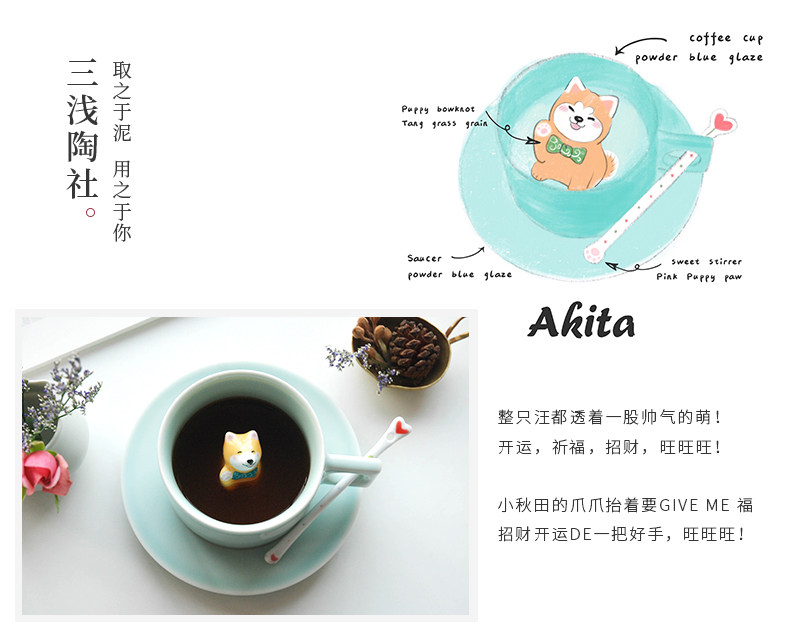 三浅陶社。

取之于泥 用之于你

coffee cup
powder blue glaze

Puppy bowknot
Tang grass grain

Saucer
powder blue glaze

sweet stirrer
Pink Puppy paw

Akita

整只汪都透着一股帅气的萌！
开运，祈福，招财，旺旺旺！

小秋田的爪爪抬着要GIVE ME 福
招财开运DE一把好手，旺旺旺！